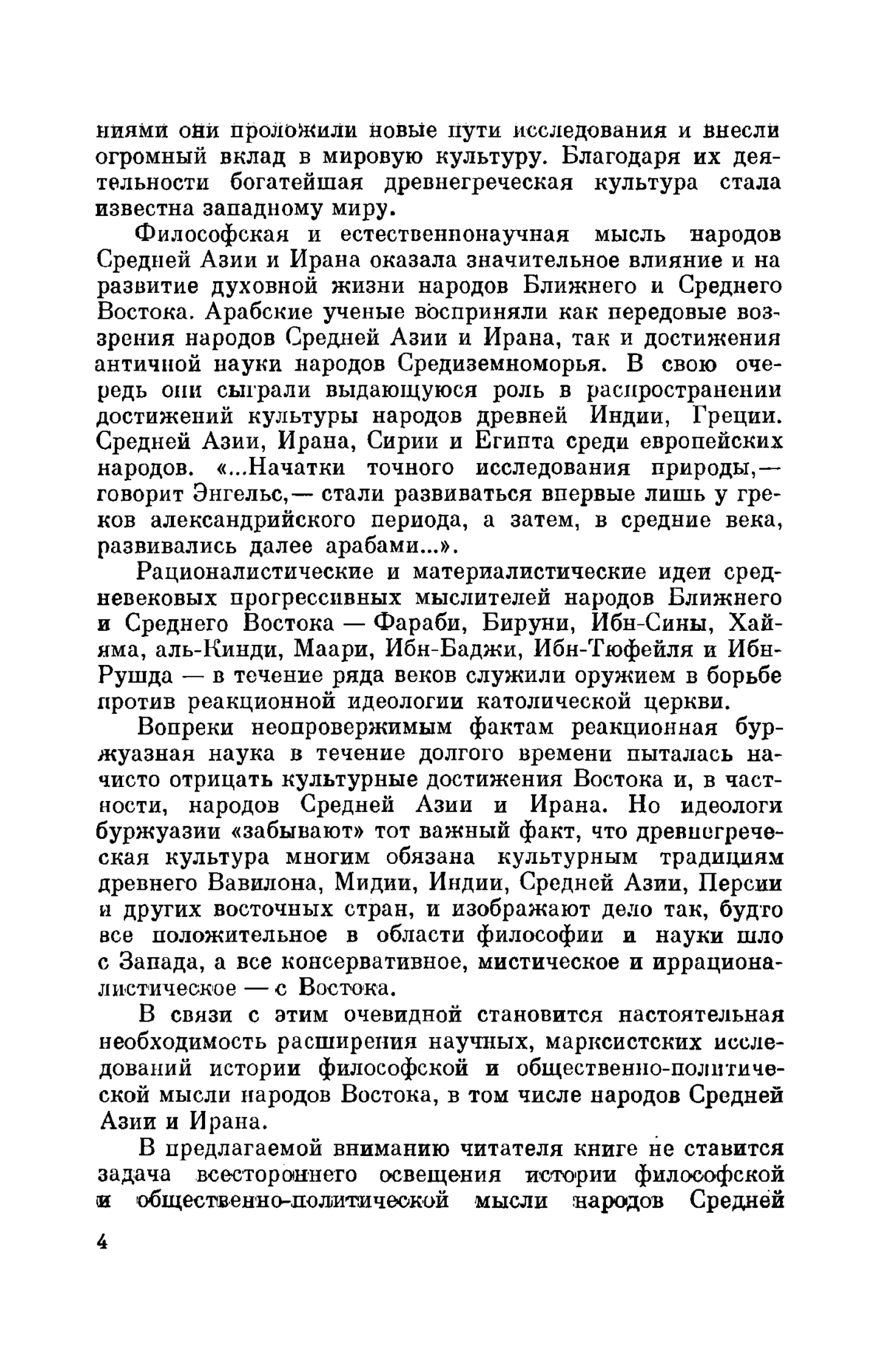 ниями они проложили новые пути исследования и внесли огромный вклад в мировую культуру. Благодаря их деятельности богатейшая древнегреческая культура стала известна западному миру.

Философская и естественнонаучная мысль народов Средней Азии и Ирана оказала значительное влияние и на развитие духовной жизни народов Ближнего и Среднего Востока. Арабские ученые восприняли как передовые воззрения народов Средней Азии и Ирана, так и достижения античной науки народов Средиземноморья. В свою очередь они сыграли выдающуюся роль в распространении достижений культуры народов древней Индии, Греции. Средней Азии, Ирана, Сирии и Египта среди европейских народов. «...Начатки точного исследования природы,— говорит Энгельс,— стали развиваться впервые лишь у греков александрийского периода, а затем, в средние века, развивались далее арабами...».

Рационалистические и материалистические идеи средневековых прогрессивных мыслителей народов Ближнего и Среднего Востока — Фараби, Бируни, Ибн-Сины, Хайяма, аль-Кинди, Маари, Ибн-Баджи, Ибн-Тюфейля и Ибн-Рушда — в течение ряда веков служили оружием в борьбе против реакционной идеологии католической церкви.

Вопреки неопровержимым фактам реакционная буржуазная наука в течение долгого времени пыталась начисто отрицать культурные достижения Востока и, в частности, народов Средней Азии и Ирана. Но идеологи буржуазии «забывают» тот важный факт, что древнегреческая культура многим обязана культурным традициям древнего Вавилона, Мидии, Индии, Средней Азии, Персии и других восточных стран, и изображают дело так, будто все положительное в области философии и науки шло с Запада, а все консервативное, мистическое и иррационалистическое — с Востока.

В связи с этим очевидной становится настоятельная необходимость расширения научных, марксистских исследований истории философской и общественно-политической мысли народов Востока, в том числе народов Средней Азии и Ирана.

В предлагаемой вниманию читателя книге не ставится задача всестороннего освещения истории философской и общественно-политической мысли народов Средней

4